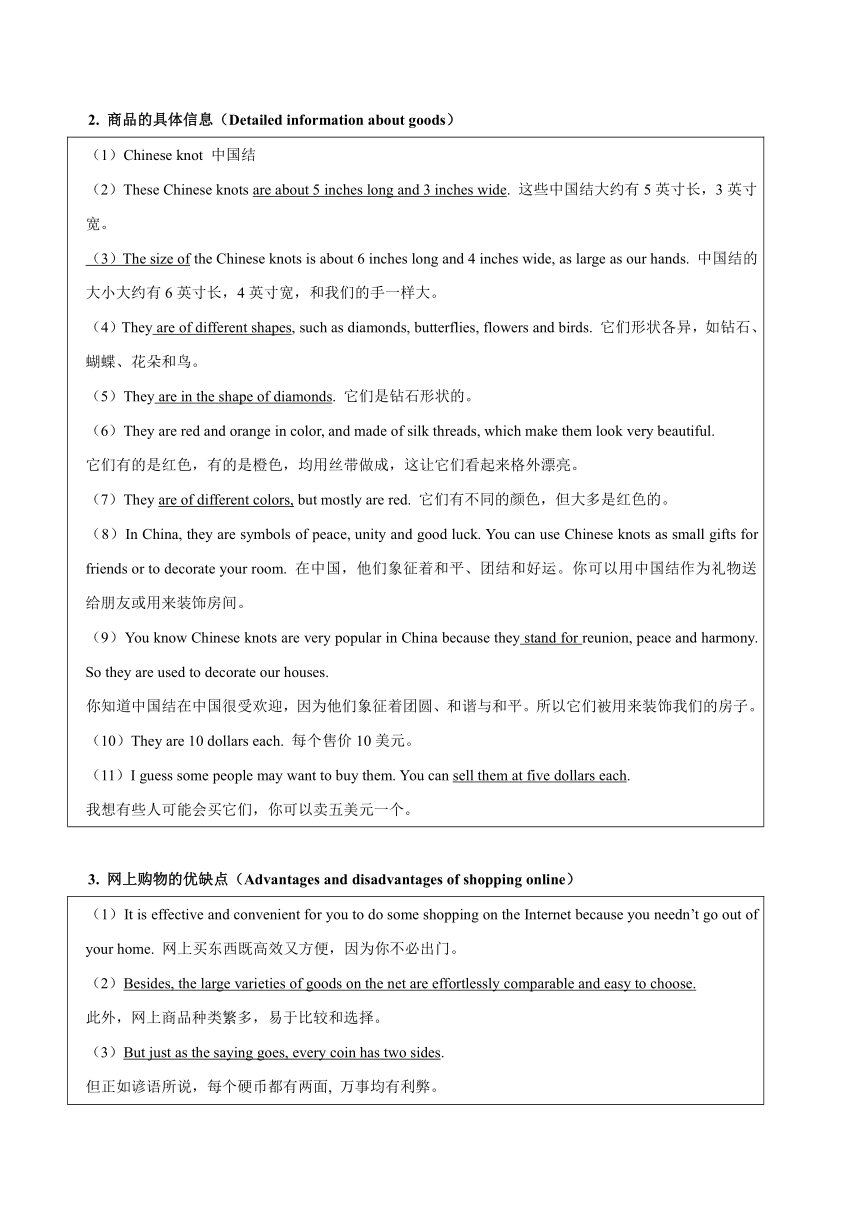 2. 商品的具体信息（Detailed information about goods）

（1）Chinese knot 中国结

（2）These Chinese knots are about 5 inches long and 3 inches wide. 这些中国结大约有 5 英寸长，3 英寸宽。

（3）The size of the Chinese knots is about 6 inches long and 4 inches wide, as large as our hands. 中国结的大小大约有 6 英寸长，4 英寸宽，和我们的手一样大。

（4）They are of different shapes, such as diamonds, butterflies, flowers and birds. 它们形状各异，如钻石、蝴蝶、花朵和鸟。

（5）They are in the shape of diamonds. 它们是钻石形状的。

（6）They are red and orange in color, and made of silk threads, which make them look very beautiful.
它们有的是红色，有的是橙色，均用丝带做成，这让它们看起来格外漂亮。

（7）They are of different colors, but mostly are red. 它们有不同的颜色，但大多是红色的。

（8）In China, they are symbols of peace, unity and good luck. You can use Chinese knots as small gifts for friends or to decorate your room. 在中国，他们象征着和平、团结和好运。你可以用中国结作为礼物送给朋友或用来装饰房间。

（9）You know Chinese knots are very popular in China because they stand for reunion, peace and harmony. So they are used to decorate our houses.
你知道中国结在中国很受欢迎，因为他们象征着团圆、和谐与和平。所以它们被用来装饰我们的房子。

（10）They are 10 dollars each. 每个售价 10 美元。

（11）I guess some people may want to buy them. You can sell them at five dollars each.
我想有些人可能会买它们，你可以卖五美元一个。

3. 网上购物的优缺点（Advantages and disadvantages of shopping online）

（1）It is effective and convenient for you to do some shopping on the Internet because you needn't go out of your home. 网上买东西既高效又方便，因为你不必出门。

（2）Besides, the large varieties of goods on the net are effortlessly comparable and easy to choose.
此外，网上商品种类繁多，易于比较和选择。

（3）But just as the saying goes, every coin has two sides.
但正如谚语所说，每个硬币都有两面, 万事均有利弊。